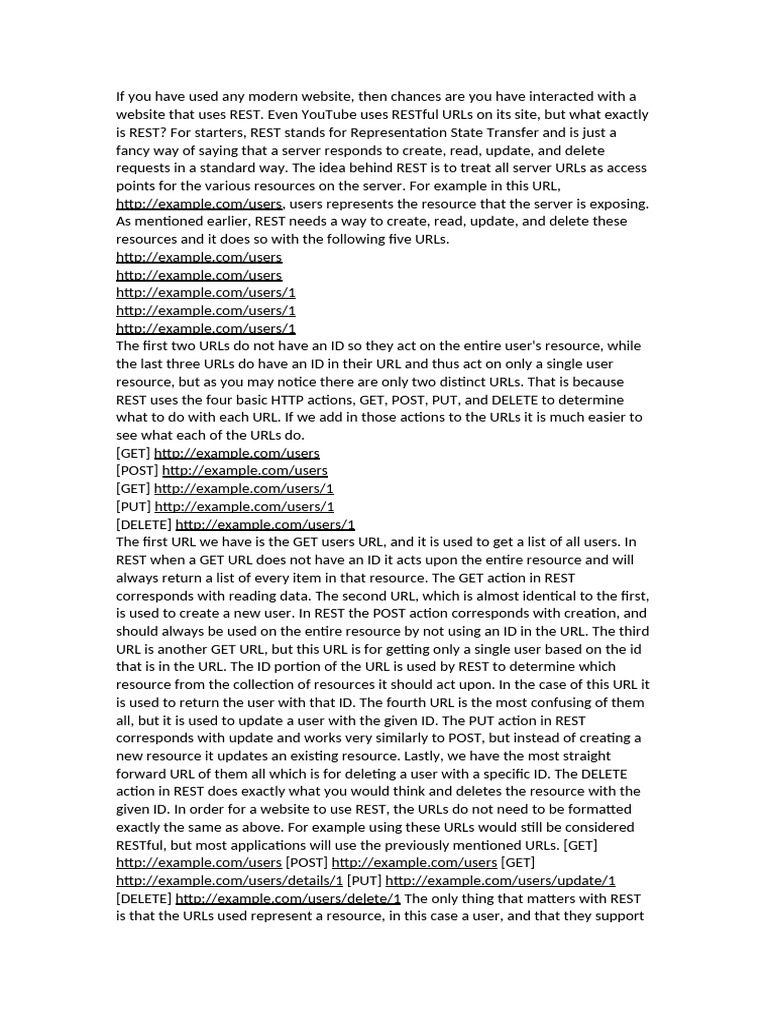 If you have used any modern website, then chances are you have interacted with a website that uses REST. Even YouTube uses RESTful URLs on its site, but what exactly is REST? For starters, REST stands for Representation State Transfer and is just a fancy way of saying that a server responds to create, read, update, and delete requests in a standard way. The idea behind REST is to treat all server URLs as access points for the various resources on the server. For example in this URL, http://example.com/users, users represents the resource that the server is exposing. As mentioned earlier, REST needs a way to create, read, update, and delete these resources and it does so with the following five URLs.
http://example.com/users
http://example.com/users
http://example.com/users/1
http://example.com/users/1
http://example.com/users/1
The first two URLs do not have an ID so they act on the entire user's resource, while the last three URLs do have an ID in their URL and thus act on only a single user resource, but as you may notice there are only two distinct URLs. That is because REST uses the four basic HTTP actions, GET, POST, PUT, and DELETE to determine what to do with each URL. If we add in those actions to the URLs it is much easier to see what each of the URLs do.
[GET] http://example.com/users
[POST] http://example.com/users
[GET] http://example.com/users/1
[PUT] http://example.com/users/1
[DELETE] http://example.com/users/1
The first URL we have is the GET users URL, and it is used to get a list of all users. In REST when a GET URL does not have an ID it acts upon the entire resource and will always return a list of every item in that resource. The GET action in REST corresponds with reading data. The second URL, which is almost identical to the first, is used to create a new user. In REST the POST action corresponds with creation, and should always be used on the entire resource by not using an ID in the URL. The third URL is another GET URL, but this URL is for getting only a single user based on the id that is in the URL. The ID portion of the URL is used by REST to determine which resource from the collection of resources it should act upon. In the case of this URL it is used to return the user with that ID. The fourth URL is the most confusing of them all, but it is used to update a user with the given ID. The PUT action in REST corresponds with update and works very similarly to POST, but instead of creating a new resource it updates an existing resource. Lastly, we have the most straight forward URL of them all which is for deleting a user with a specific ID. The DELETE action in REST does exactly what you would think and deletes the resource with the given ID. In order for a website to use REST, the URLs do not need to be formatted exactly the same as above. For example using these URLs would still be considered RESTful, but most applications will use the previously mentioned URLs. [GET] http://example.com/users [POST] http://example.com/users [GET] http://example.com/users/details/1 [PUT] http://example.com/users/update/1 [DELETE] http://example.com/users/delete/1 The only thing that matters with REST is that the URLs used represent a resource, in this case a user, and that they support